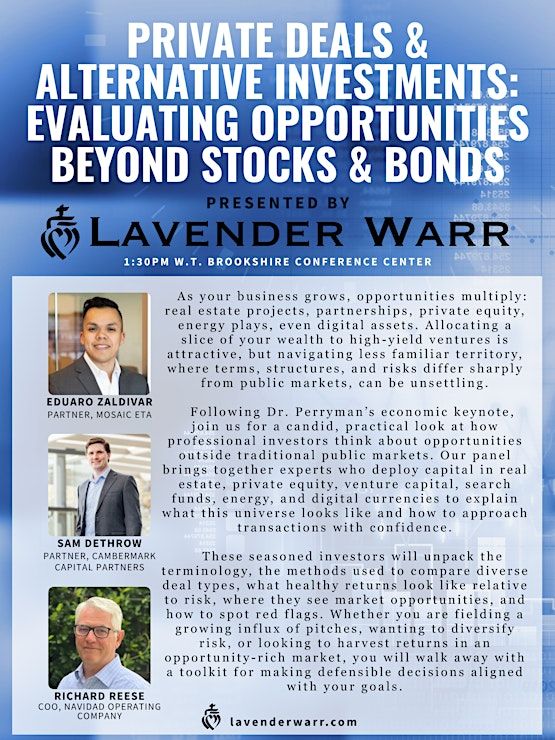 PRIVATE DEALS & ALTERNATIVE INVESTMENTS: EVALUATING OPPORTUNITIES BEYOND STOCKS & BONDS

PRESENTED BY

LAVENDER WARR

1:30PM W.T. BROOKSHIRE CONFERENCE CENTER

EDUARO ZALDIVAR
PARTNER, MOSAIC ETA

SAM DETHROW
PARTNER, CAMBERMARK CAPITAL PARTNERS

RICHARD REESE
COO, NAVIDAD OPERATING COMPANY

As your business grows, opportunities multiply: real estate projects, partnerships, private equity, energy plays, even digital assets. Allocating a slice of your wealth to high-yield ventures is attractive, but navigating less familiar territory, where terms, structures, and risks differ sharply from public markets, can be unsettling.

Following Dr. Perryman's economic keynote, join us for a candid, practical look at how professional investors think about opportunities outside traditional public markets. Our panel brings together experts who deploy capital in real estate, private equity, venture capital, search funds, energy, and digital currencies to explain what this universe looks like and how to approach transactions with confidence.

These seasoned investors will unpack the terminology, the methods used to compare diverse deal types, what healthy returns look like relative to risk, where they see market opportunities, and how to spot red flags. Whether you are fielding a growing influx of pitches, wanting to diversify risk, or looking to harvest returns in an opportunity-rich market, you will walk away with a toolkit for making defensible decisions aligned with your goals.

lavenderwarr.com